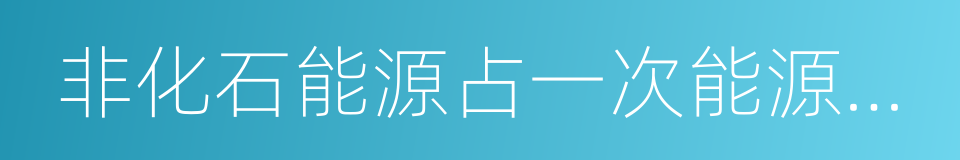 非化石能源占一次能源...